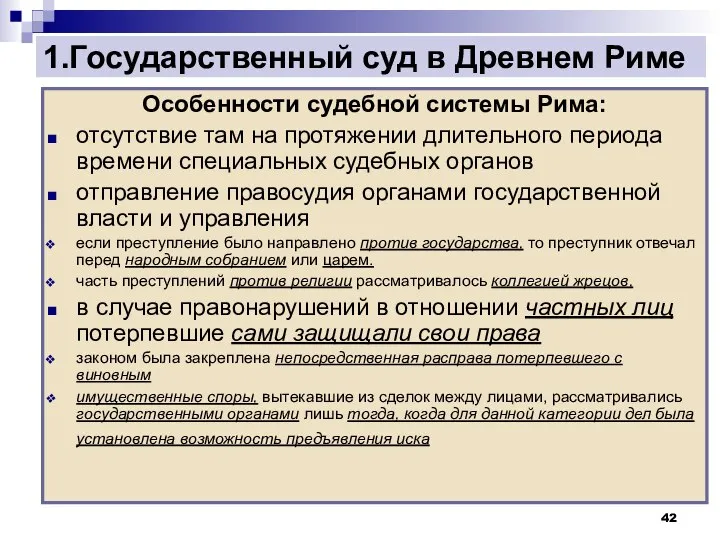 1.Государственный суд в Древнем Риме

Особенности судебной системы Рима:

отсутствие там на протяжении длительного периода времени специальных судебных органов

отправление правосудия органами государственной власти и управления

если преступление было направлено против государства, то преступник отвечал перед народным собранием или царем.

часть преступлений против религии рассматривалось коллегией жрецов.

в случае правонарушений в отношении частных лиц потерпевшие сами защищали свои права

законом была закреплена непосредственная расправа потерпевшего с виновным

имущественные споры, вытекавшие из сделок между лицами, рассматривались государственными органами лишь тогда, когда для данной категории дел была установлена возможность предъявления иска

42